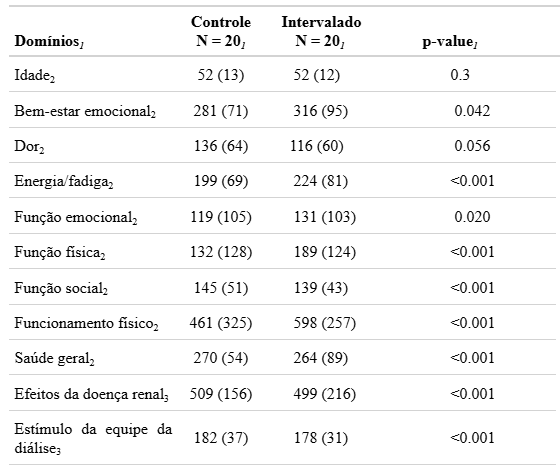 | Domínios$_1$ | Controle N = 20$_1$ | Intervalado N = 20$_1$ | p-value$_1$ |
|---|---|---|---|
| Idade$_2$ | 52 (13) | 52 (12) | 0.3 |
| Bem-estar emocional$_2$ | 281 (71) | 316 (95) | 0.042 |
| Dor$_2$ | 136 (64) | 116 (60) | 0.056 |
| Energia/fadiga$_2$ | 199 (69) | 224 (81) | <0.001 |
| Função emocional$_2$ | 119 (105) | 131 (103) | 0.020 |
| Função física$_2$ | 132 (128) | 189 (124) | <0.001 |
| Função social$_2$ | 145 (51) | 139 (43) | <0.001 |
| Funcionamento físico$_2$ | 461 (325) | 598 (257) | <0.001 |
| Saúde geral$_2$ | 270 (54) | 264 (89) | <0.001 |
| Efeitos da doença renal$_3$ | 509 (156) | 499 (216) | <0.001 |
| Estímulo da equipe da diálise$_3$ | 182 (37) | 178 (31) | <0.001 |